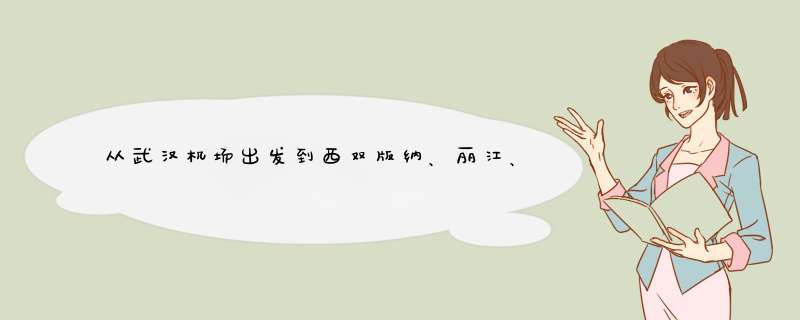 从武汉机场出发到西双版纳、丽江、